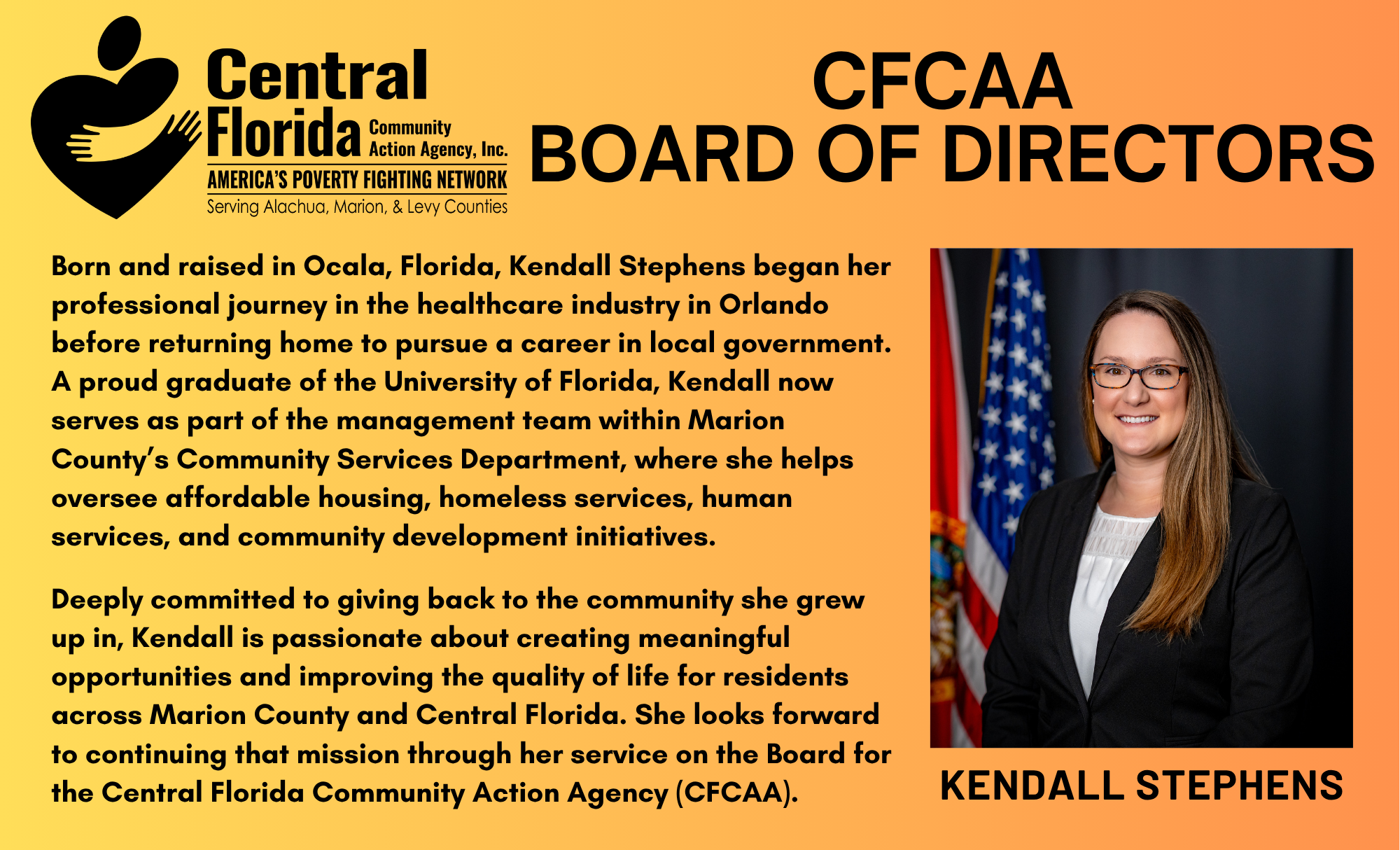 Central Florida Community Action Agency, Inc.
AMERICA'S POVERTY FIGHTING NETWORK
Serving Alachua, Marion, & Levy Counties

CFCAA
BOARD OF DIRECTORS

Born and raised in Ocala, Florida, Kendall Stephens began her professional journey in the healthcare industry in Orlando before returning home to pursue a career in local government. A proud graduate of the University of Florida, Kendall now serves as part of the management team within Marion County's Community Services Department, where she helps oversee affordable housing, homeless services, human services, and community development initiatives.

Deeply committed to giving back to the community she grew up in, Kendall is passionate about creating meaningful opportunities and improving the quality of life for residents across Marion County and Central Florida. She looks forward to continuing that mission through her service on the Board for the Central Florida Community Action Agency (CFCAA).

KENDALL STEPHENS